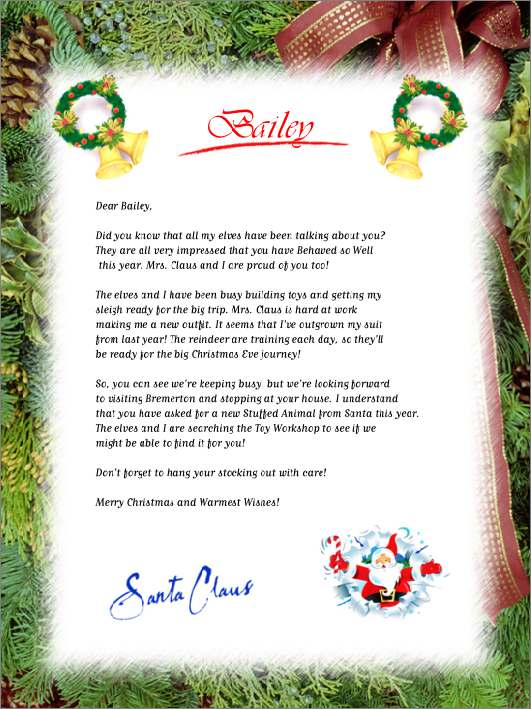 Bailey

Dear Bailey,

Did you know that all my elves have been talking about you? They are all very impressed that you have Behaved so Well this year. Mrs. Claus and I are proud of you too!

The elves and I have been busy building toys and getting my sleigh ready for the big trip. Mrs. Claus is hard at work making me a new outfit. It seems that I've outgrown my suit from last year! The reindeer are training each day, so they'll be ready for the big Christmas Eve journey!

So, you can see we're keeping busy, but we're looking forward to visiting Bremerton and stopping at your house. I understand that you have asked for a new Stuffed Animal from Santa this year. The elves and I are searching the Toy Workshop to see if we might be able to find it for you!

Don't forget to hang your stocking out with care!

Merry Christmas and Warmest Wishes!

Santa Claus